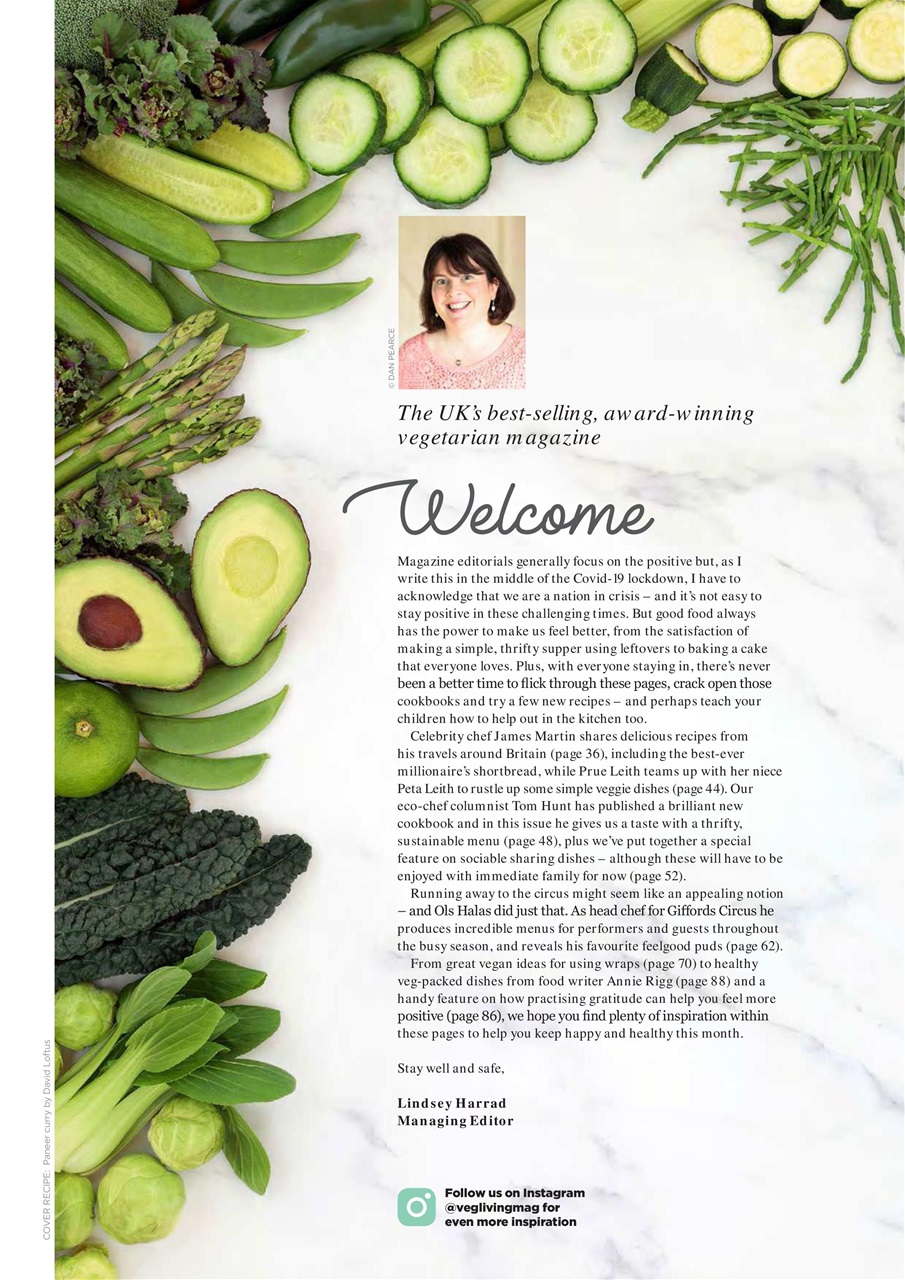 © DAN PEARCE

The UK's best-selling, award-winning vegetarian magazine

Welcome

Magazine editorials generally focus on the positive but, as I write this in the middle of the Covid-19 lockdown, I have to acknowledge that we are a nation in crisis – and it's not easy to stay positive in these challenging times. But good food always has the power to make us feel better, from the satisfaction of making a simple, thrifty supper using leftovers to baking a cake that everyone loves. Plus, with everyone staying in, there's never been a better time to flick through these pages, crack open those cookbooks and try a few new recipes – and perhaps teach your children how to help out in the kitchen too.

Celebrity chef James Martin shares delicious recipes from his travels around Britain (page 36), including the best-ever millionaire's shortbread, while Prue Leith teams up with her niece Peta Leith to rustle up some simple veggie dishes (page 44). Our eco-chef columnist Tom Hunt has published a brilliant new cookbook and in this issue he gives us a taste with a thrifty, sustainable menu (page 48), plus we've put together a special feature on sociable sharing dishes – although these will have to be enjoyed with immediate family for now (page 52).

Running away to the circus might seem like an appealing notion – and Ols Halas did just that. As head chef for Giffords Circus he produces incredible menus for performers and guests throughout the busy season, and reveals his favourite feelgood puds (page 62).

From great vegan ideas for using wraps (page 70) to healthy veg-packed dishes from food writer Annie Rigg (page 88) and a handy feature on how practising gratitude can help you feel more positive (page 86), we hope you find plenty of inspiration within these pages to help you keep happy and healthy this month.

Stay well and safe,

Lindsey Harrad
Managing Editor

Follow us on Instagram @veglivingmag for even more inspiration

COVER RECIPE: Paneer curry by David Loftus